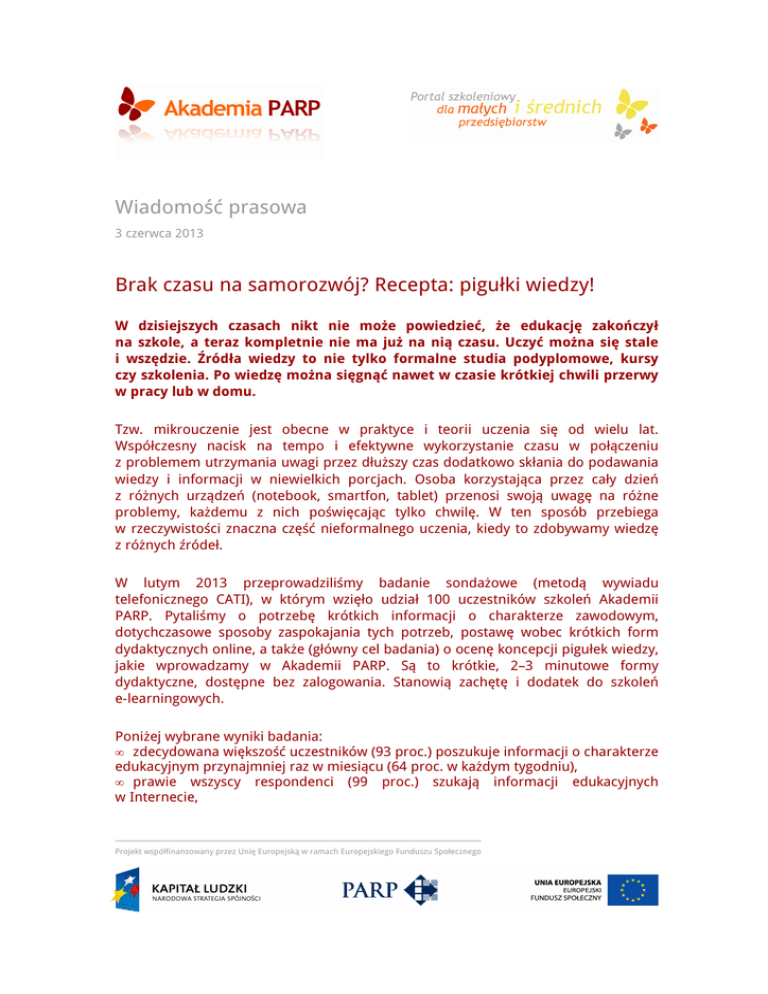 Akademia PARP

Portal szkoleniowy dla małych i średnich przedsiębiorstw

Wiadomość prasowa
3 czerwca 2013

Brak czasu na samorozwój? Recepta: pigułki wiedzy!

W dzisiejszych czasach nikt nie może powiedzieć, że edukację zakończył na szkole, a teraz kompletnie nie ma już na nią czasu. Uczyć można się stale i wszędzie. Źródła wiedzy to nie tylko formalne studia podyplomowe, kursy czy szkolenia. Po wiedzę można sięgnąć nawet w czasie krótkiej chwili przerwy w pracy lub w domu.

Tzw. mikrouczenie jest obecne w praktyce i teorii uczenia się od wielu lat. Współczesny nacisk na tempo i efektywne wykorzystanie czasu w połączeniu z problemem utrzymania uwagi przez dłuższy czas dodatkowo skłania do podawania wiedzy i informacji w niewielkich porcjach. Osoba korzystająca przez cały dzień z różnych urządzeń (notebook, smartfon, tablet) przenosi swoją uwagę na różne problemy, każdemu z nich poświęcając tylko chwilę. W ten sposób przebiega w rzeczywistości znaczna część nieformalnego uczenia, kiedy to zdobywamy wiedzę z różnych źródeł.

W lutym 2013 przeprowadziliśmy badanie sondażowe (metodą wywiadu telefonicznego CATI), w którym wzięło udział 100 uczestników szkoleń Akademii PARP. Pytaliśmy o potrzebę krótkich informacji o charakterze zawodowym, dotychczasowe sposoby zaspokajania tych potrzeb, postawę wobec krótkich form dydaktycznych online, a także (główny cel badania) o ocenę koncepcji pigułek wiedzy, jakie wprowadzamy w Akademii PARP. Są to krótkie, 2–3 minutowe formy dydaktyczne, dostępne bez zalogowania. Stanowią zachętę i dodatek do szkoleń e-learningowych.

Poniżej wybrane wyniki badania:
∞ zdecydowana większość uczestników (93 proc.) poszukuje informacji o charakterze edukacyjnym przynajmniej raz w miesiącu (64 proc. w każdym tygodniu),
∞ prawie wszyscy respondenci (99 proc.) szukają informacji edukacyjnych w Internecie,

Projekt współfinansowany przez Unię Europejską w ramach Europejskiego Funduszu Społecznego

KAPITAŁ LUDZKI
NARODOWA STRATEGIA SPÓJNOŚCI

PARP

UNIA EUROPEJSKA
EUROPEJSKI
FUNDUSZ SPOŁECZNY